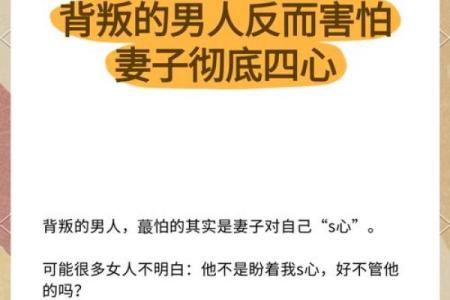 背叛的男人反而害怕妻子彻底四心

背叛的男人，蕞怕的其实是妻子对自己“s心”。

可能很多女人不明白：他不是盼着我s心，好不管他的吗？